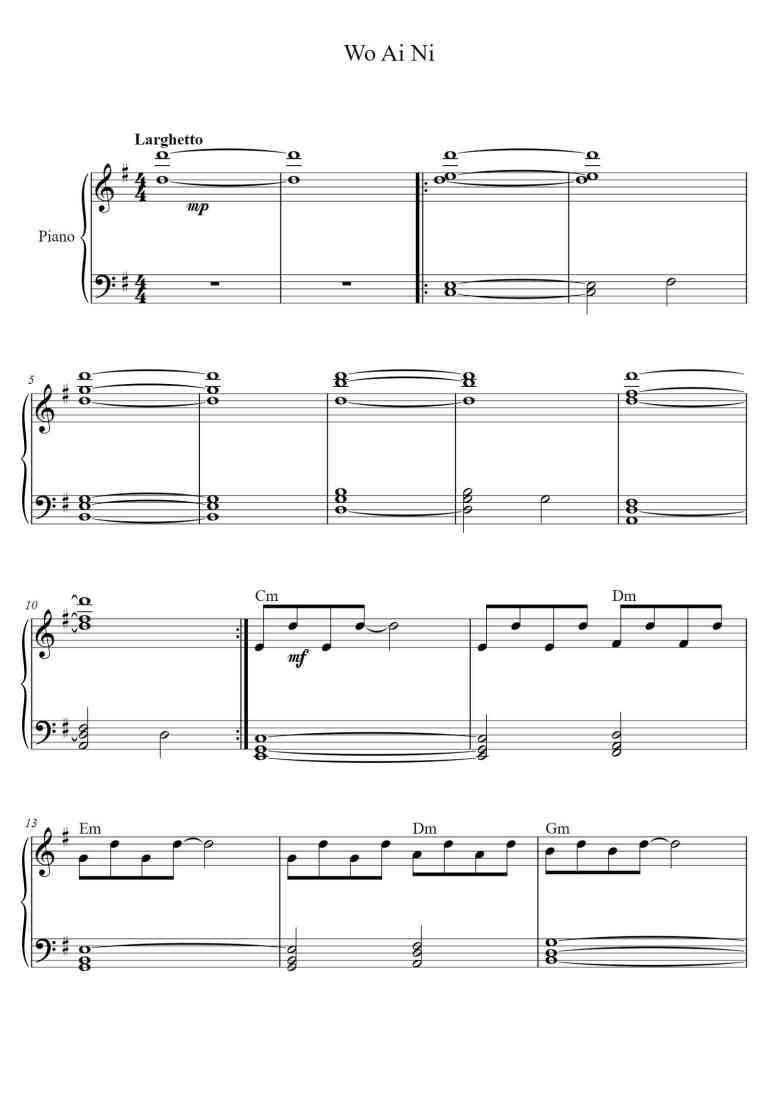 Wo Ai Ni

Larghetto

Piano

mp

5

10

Cm

mf

Dm

13

Em

Dm

Gm